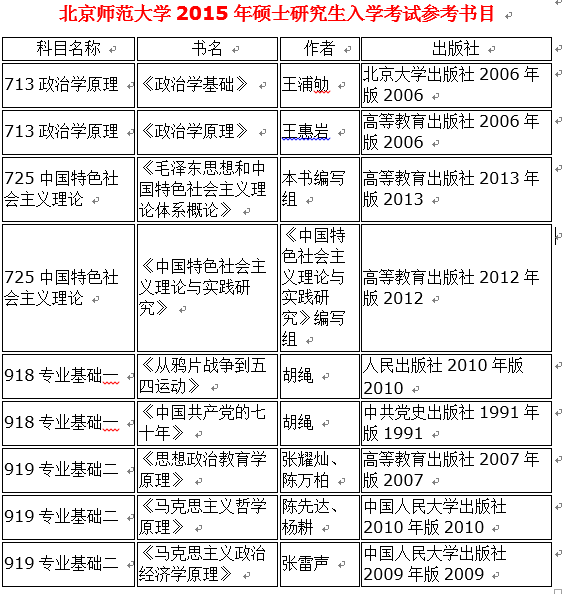 北京师范大学 2015 年硕士研究生入学考试参考书目

| 科目名称 | 书名 | 作者 | 出版社 |
|---|---|---|---|
| 713 政治学原理 | 《政治学基础》 | 王浦劬 | 北京大学出版社 2006 年版 2006 |
| 713 政治学原理 | 《政治学原理》 | 王惠岩 | 高等教育出版社 2006 年版 2006 |
| 725 中国特色社会主义理论 | 《毛泽东思想和中国特色社会主义理论体系概论》 | 本书编写组 | 高等教育出版社 2013 年版 2013 |
| 725 中国特色社会主义理论 | 《中国特色社会主义理论与实践研究》 | 《中国特色社会主义理论与实践研究》编写组 | 高等教育出版社 2012 年版 2012 |
| 918 专业基础一 | 《从鸦片战争到五四运动》 | 胡绳 | 人民出版社 2010 年版 2010 |
| 918 专业基础一 | 《中国共产党的七十年》 | 胡绳 | 中共党史出版社 1991 年版 1991 |
| 919 专业基础二 | 《思想政治教育学原理》 | 张耀灿、陈万柏 | 高等教育出版社 2007 年版 2007 |
| 919 专业基础二 | 《马克思主义哲学原理》 | 陈先达、杨耕 | 中国人民大学出版社 2010 年版 2010 |
| 919 专业基础二 | 《马克思主义政治经济学原理》 | 张雷声 | 中国人民大学出版社 2009 年版 2009 |